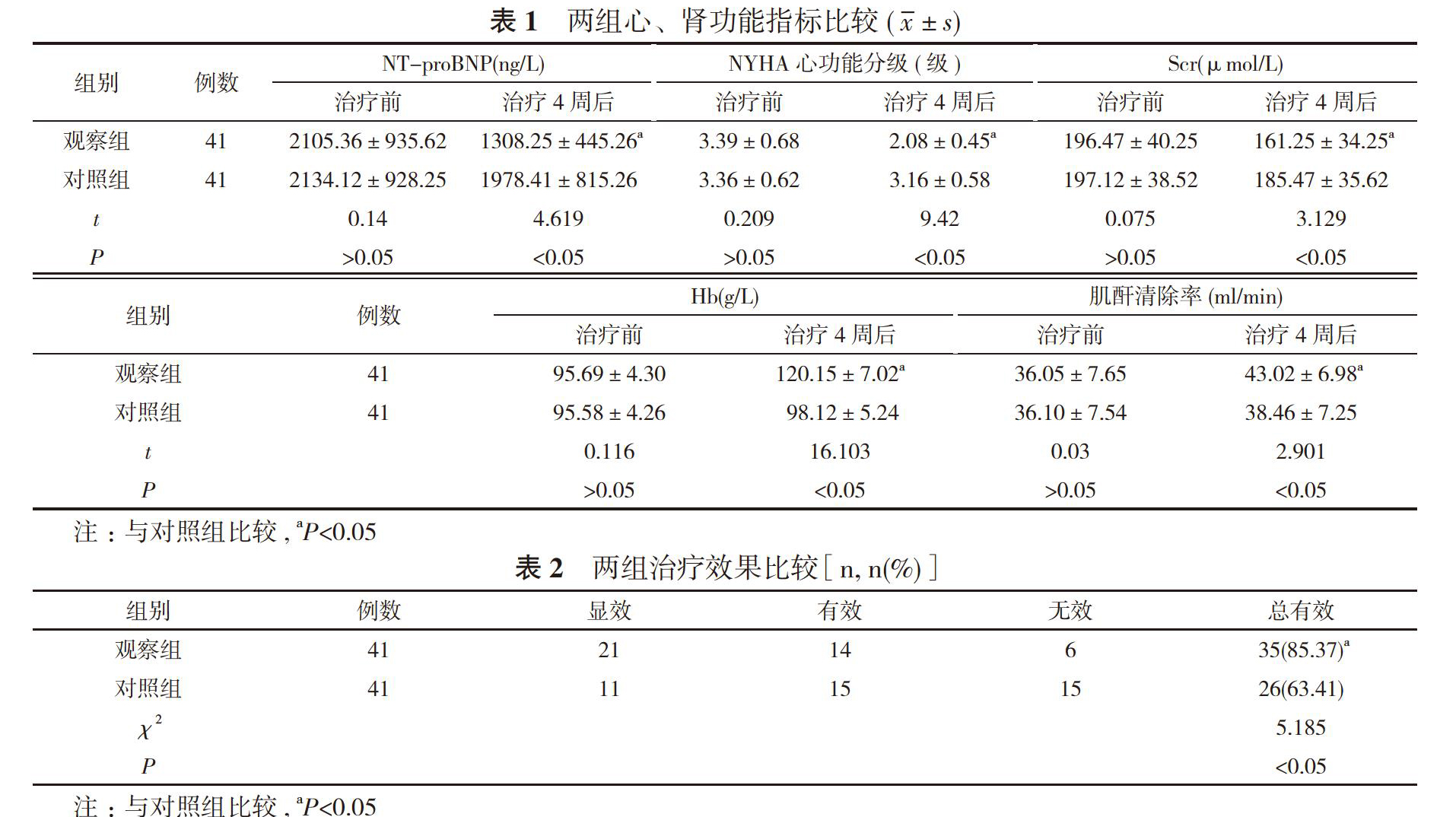 表 1　两组心、肾功能指标比较 ($\bar{x} \pm s$)

| 组别 | 例数 | NT-proBNP(ng/L) 治疗前 | NT-proBNP(ng/L) 治疗 4 周后 | NYHA 心功能分级 ( 级 ) 治疗前 | NYHA 心功能分级 ( 级 ) 治疗 4 周后 | Scr(μ mol/L) 治疗前 | Scr(μ mol/L) 治疗 4 周后 |
|---|---|---|---|---|---|---|---|
| 观察组 | 41 | 2105.36 ± 935.62 | 1308.25 ± 445.26$^a$ | 3.39 ± 0.68 | 2.08 ± 0.45$^a$ | 196.47 ± 40.25 | 161.25 ± 34.25$^a$ |
| 对照组 | 41 | 2134.12 ± 928.25 | 1978.41 ± 815.26 | 3.36 ± 0.62 | 3.16 ± 0.58 | 197.12 ± 38.52 | 185.47 ± 35.62 |
| $t$ | | 0.14 | 4.619 | 0.209 | 9.42 | 0.075 | 3.129 |
| $P$ | | >0.05 | <0.05 | >0.05 | <0.05 | >0.05 | <0.05 |

| 组别 | 例数 | Hb(g/L) 治疗前 | Hb(g/L) 治疗 4 周后 | 肌酐清除率 (ml/min) 治疗前 | 肌酐清除率 (ml/min) 治疗 4 周后 |
|---|---|---|---|---|---|
| 观察组 | 41 | 95.69 ± 4.30 | 120.15 ± 7.02$^a$ | 36.05 ± 7.65 | 43.02 ± 6.98$^a$ |
| 对照组 | 41 | 95.58 ± 4.26 | 98.12 ± 5.24 | 36.10 ± 7.54 | 38.46 ± 7.25 |
| $t$ | | 0.116 | 16.103 | 0.03 | 2.901 |
| $P$ | | >0.05 | <0.05 | >0.05 | <0.05 |

注：与对照组比较，$^aP$<0.05

表 2　两组治疗效果比较 [ n, n(%) ]

| 组别 | 例数 | 显效 | 有效 | 无效 | 总有效 |
|---|---|---|---|---|---|
| 观察组 | 41 | 21 | 14 | 6 | 35(85.37)$^a$ |
| 对照组 | 41 | 11 | 15 | 15 | 26(63.41) |
| $\chi^2$ | | | | | 5.185 |
| $P$ | | | | | <0.05 |

注：与对照组比较，$^aP$<0.05